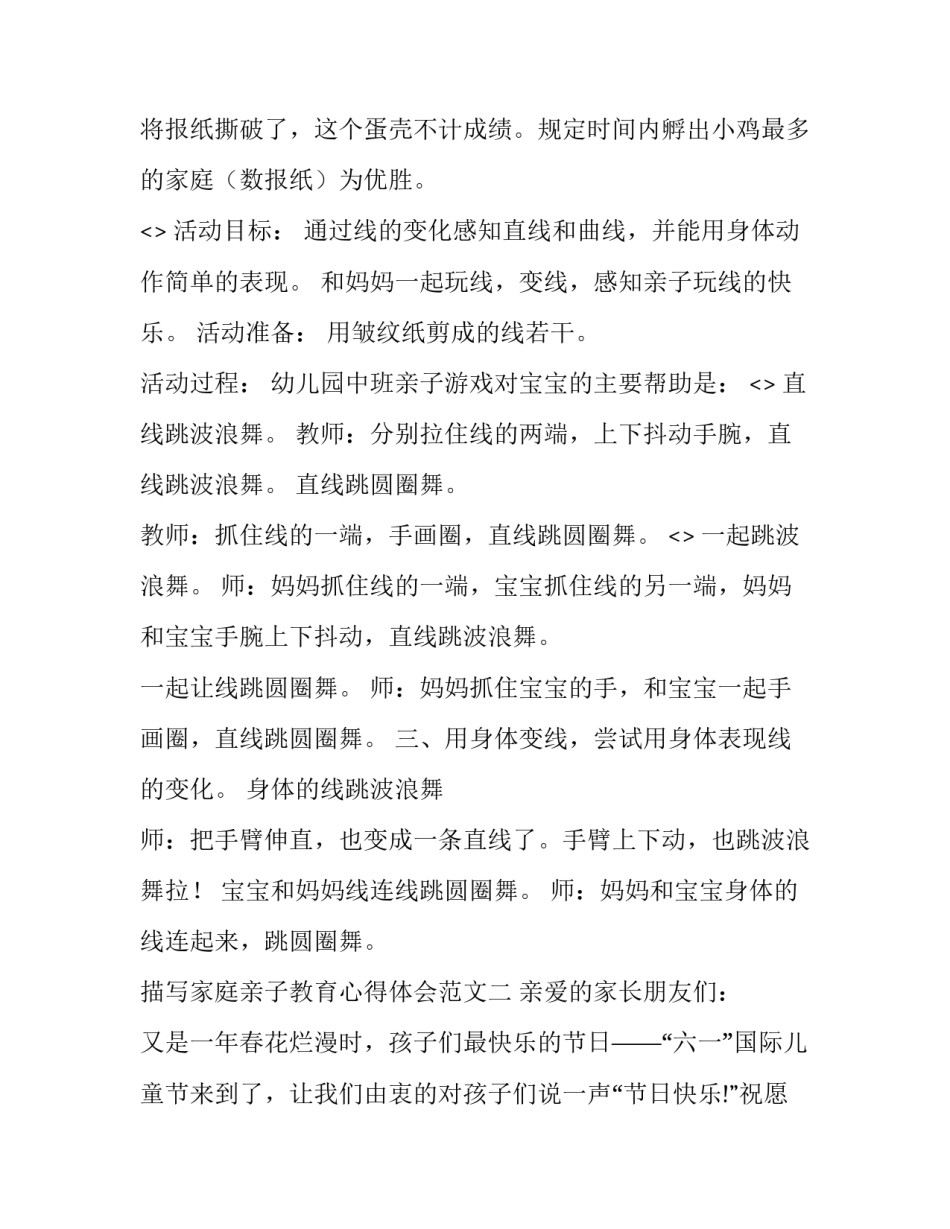 将报纸撕破了，这个蛋壳不计成绩。规定时间内孵出小鸡最多的家庭（数报纸）为优胜。

<> 活动目标： 通过线的变化感知直线和曲线，并能用身体动作简单的表现。 和妈妈一起玩线，变线，感知亲子玩线的快乐。 活动准备： 用皱纹纸剪成的线若干。

活动过程： 幼儿园中班亲子游戏对宝宝的主要帮助是： <> 直线跳波浪舞。 教师：分别拉住线的两端，上下抖动手腕，直线跳波浪舞。 直线跳圆圈舞。

教师：抓住线的一端，手画圈，直线跳圆圈舞。 <> 一起跳波浪舞。 师：妈妈抓住线的一端，宝宝抓住线的另一端，妈妈和宝宝手腕上下抖动，直线跳波浪舞。

一起让线跳圆圈舞。 师：妈妈抓住宝宝的手，和宝宝一起手画圈，直线跳圆圈舞。 三、用身体变线，尝试用身体表现线的变化。 身体的线跳波浪舞

师：把手臂伸直，也变成一条直线了。手臂上下动，也跳波浪舞拉！ 宝宝和妈妈线连线跳圆圈舞。 师：妈妈和宝宝身体的线连起来，跳圆圈舞。

描写家庭亲子教育心得体会范文二 亲爱的家长朋友们：

又是一年春花烂漫时，孩子们最快乐的节日——“六一”国际儿童节来到了，让我们由衷的对孩子们说一声“节日快乐!”祝愿